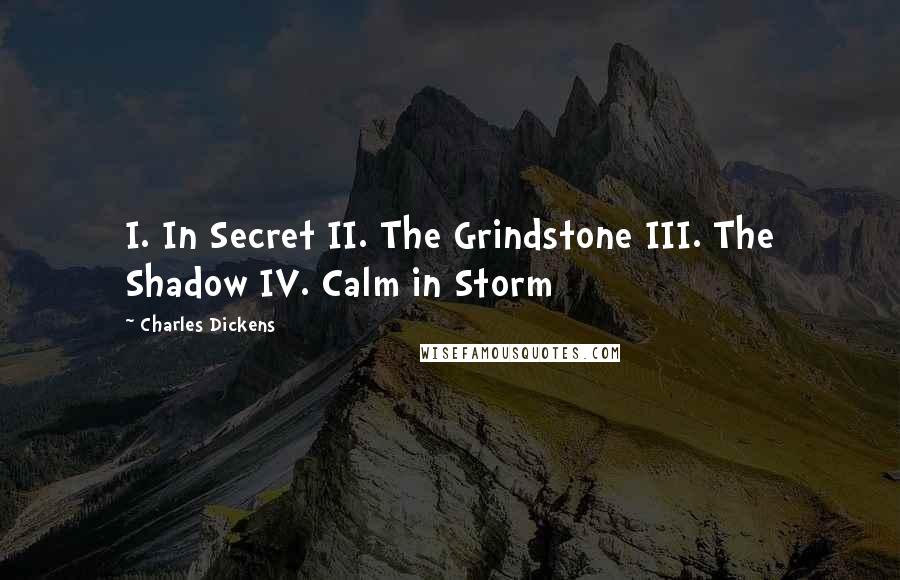 I. In Secret II. The Grindstone III. The Shadow IV. Calm in Storm

~ Charles Dickens

WISEFAMOUSQUOTES.COM